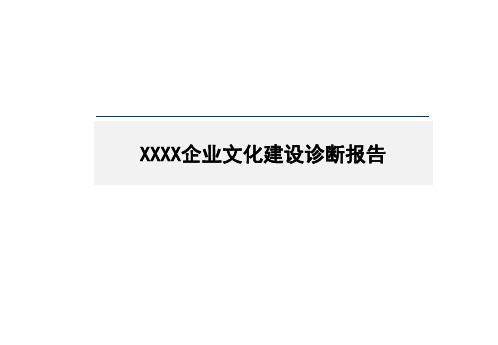 XXXX企业文化建设诊断报告